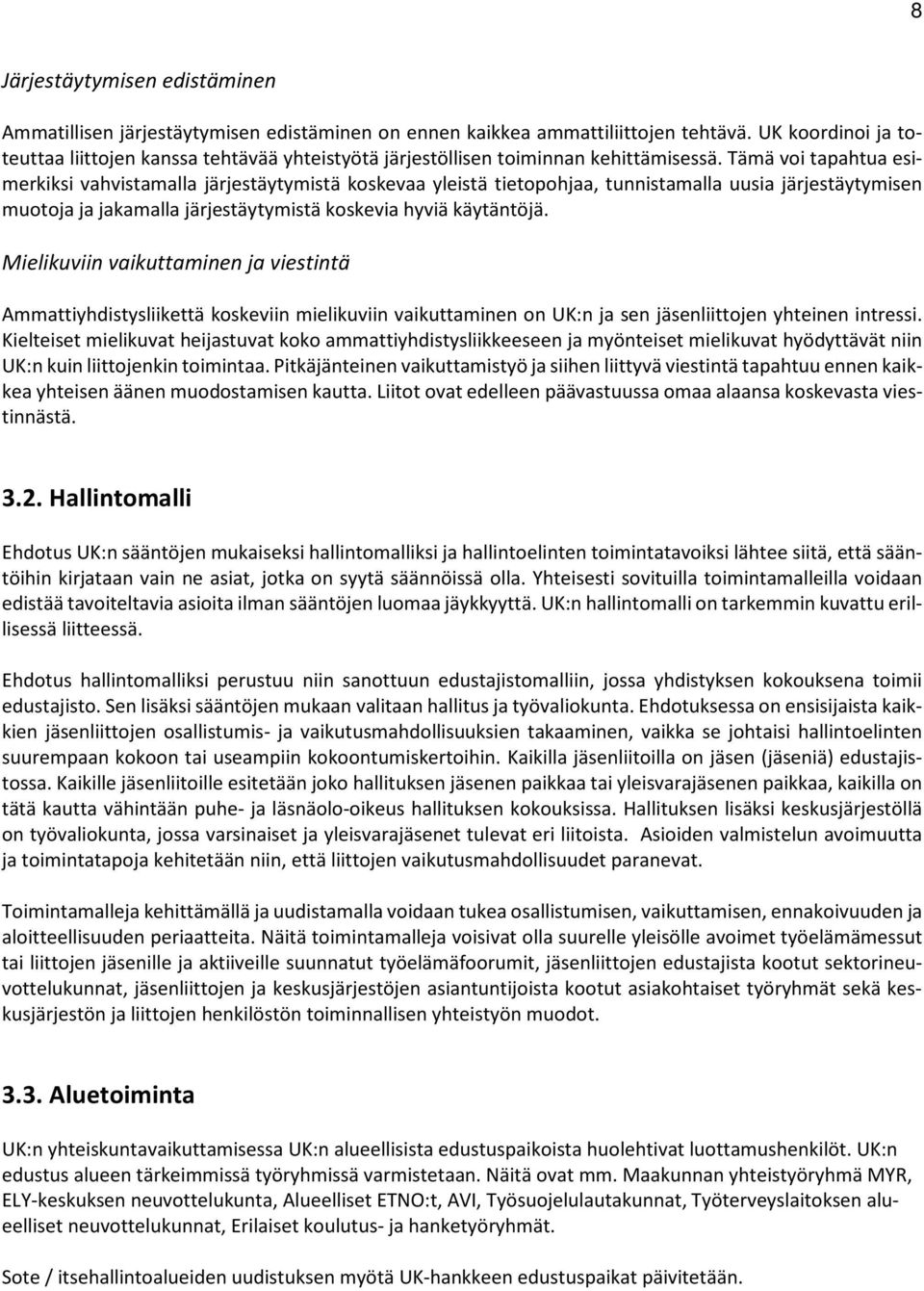 8

Järjestäytymisen edistäminen

Ammatillisen järjestäytymisen edistäminen on ennen kaikkea ammattiliittojen tehtävä. UK koordinoi ja toteuttaa liittojen kanssa tehtävää yhteistyötä järjestöllisen toiminnan kehittämisessä. Tämä voi tapahtua esimerkiksi vahvistamalla järjestäytymistä koskevaa yleistä tietopohjaa, tunnistamalla uusia järjestäytymisen muotoja ja jakamalla järjestäytymistä koskevia hyviä käytäntöjä.

Mielikuviin vaikuttaminen ja viestintä

Ammattiyhdistysliikettä koskeviin mielikuviin vaikuttaminen on UK:n ja sen jäsenliittojen yhteinen intressi. Kielteiset mielikuvat heijastuvat koko ammattiyhdistysliikkeeseen ja myönteiset mielikuvat hyödyttävät niin UK:n kuin liittojenkin toimintaa. Pitkäjänteinen vaikuttamistyö ja siihen liittyvä viestintä tapahtuu ennen kaikkea yhteisen äänen muodostamisen kautta. Liitot ovat edelleen päävastuussa omaa alaansa koskevasta viestinnästä.

3.2. Hallintomalli

Ehdotus UK:n sääntöjen mukaiseksi hallintomalliksi ja hallintoelinten toimintatavoiksi lähtee siitä, että sääntöihin kirjataan vain ne asiat, jotka on syytä säännöissä olla. Yhteisesti sovituilla toimintamalleilla voidaan edistää tavoiteltavia asioita ilman sääntöjen luomaa jäykkyyttä. UK:n hallintomalli on tarkemmin kuvattu erillisessä liitteessä.

Ehdotus hallintomalliksi perustuu niin sanottuun edustajistomalliin, jossa yhdistyksen kokouksena toimii edustajisto. Sen lisäksi sääntöjen mukaan valitaan hallitus ja työvaliokunta. Ehdotuksessa on ensisijaista kaikkien jäsenliittojen osallistumis- ja vaikutusmahdollisuuksien takaaminen, vaikka se johtaisi hallintoelinten suurempaan kokoon tai useampiin kokoontumiskertoihin. Kaikilla jäsenliitoilla on jäsen (jäseniä) edustajistossa. Kaikille jäsenliitoille esitetään joko hallituksen jäsenen paikkaa tai yleisvarajäsenen paikkaa, kaikilla on tätä kautta vähintään puhe- ja läsnäolo-oikeus hallituksen kokouksissa. Hallituksen lisäksi keskusjärjestöllä on työvaliokunta, jossa varsinaiset ja yleisvarajäsenet tulevat eri liitoista. Asioiden valmistelun avoimuutta ja toimintatapoja kehitetään niin, että liittojen vaikutusmahdollisuudet paranevat.

Toimintamalleja kehittämällä ja uudistamalla voidaan tukea osallistumisen, vaikuttamisen, ennakoivuuden ja aloitteellisuuden periaatteita. Näitä toimintamalleja voisivat olla suurelle yleisölle avoimet työelämämessut tai liittojen jäsenille ja aktiiveille suunnatut työelämäfoorumit, jäsenliittojen edustajista kootut sektorineuvottelukunnat, jäsenliittojen ja keskusjärjestöjen asiantuntijoista kootut asiakohtaiset työryhmät sekä keskusjärjestön ja liittojen henkilöstön toiminnallisen yhteistyön muodot.

3.3. Aluetoiminta

UK:n yhteiskuntavaikuttamisessa UK:n alueellisista edustuspaikoista huolehtivat luottamushenkilöt. UK:n edustus alueen tärkeimmissä työryhmissä varmistetaan. Näitä ovat mm. Maakunnan yhteistyöryhmä MYR, ELY-keskuksen neuvottelukunta, Alueelliset ETNO:t, AVI, Työsuojelulautakunnat, Työterveyslaitoksen alueelliset neuvottelukunnat, Erilaiset koulutus- ja hanketyöryhmät.

Sote / itsehallintoalueiden uudistuksen myötä UK-hankkeen edustuspaikat päivitetään.